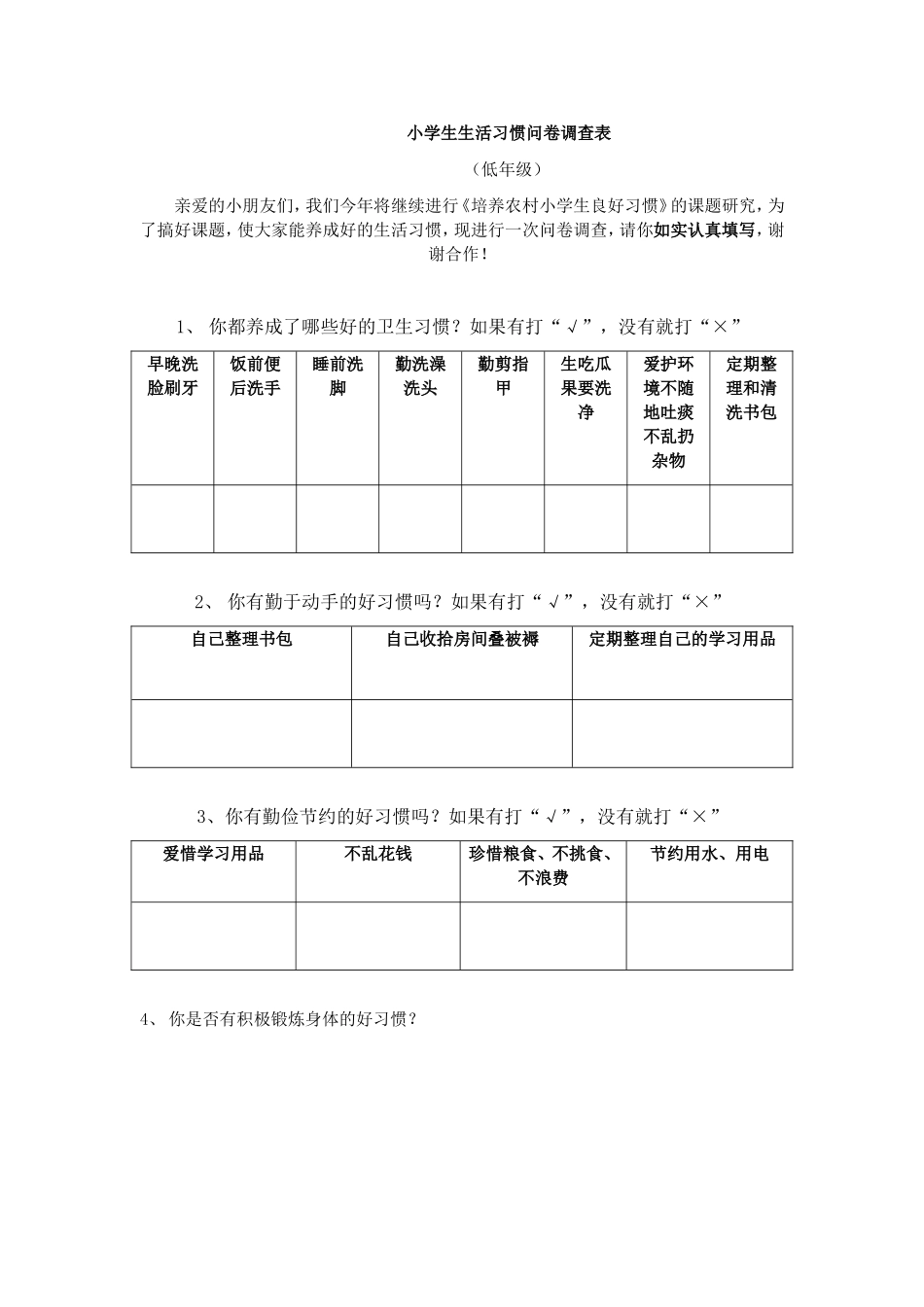 小学生生活习惯问卷调查表

（低年级）

亲爱的小朋友们，我们今年将继续进行《培养农村小学生良好习惯》的课题研究，为了搞好课题，使大家能养成好的生活习惯，现进行一次问卷调查，请你如实认真填写，谢谢合作！

1、 你都养成了哪些好的卫生习惯？如果有打“√”，没有就打“×”

| 早晚洗脸刷牙 | 饭前便后洗手 | 睡前洗脚 | 勤洗澡洗头 | 勤剪指甲 | 生吃瓜果要洗净 | 爱护环境不随地吐痰不乱扔杂物 | 定期整理和清洗书包 |
|---|---|---|---|---|---|---|---|
| | | | | | | | |

2、 你有勤于动手的好习惯吗？如果有打“√”，没有就打“×”

| 自己整理书包 | 自己收拾房间叠被褥 | 定期整理自己的学习用品 |
|---|---|---|
| | | |

3、你有勤俭节约的好习惯吗？如果有打“√”，没有就打“×”

| 爱惜学习用品 | 不乱花钱 | 珍惜粮食、不挑食、不浪费 | 节约用水、用电 |
|---|---|---|---|
| | | | |

4、 你是否有积极锻炼身体的好习惯？